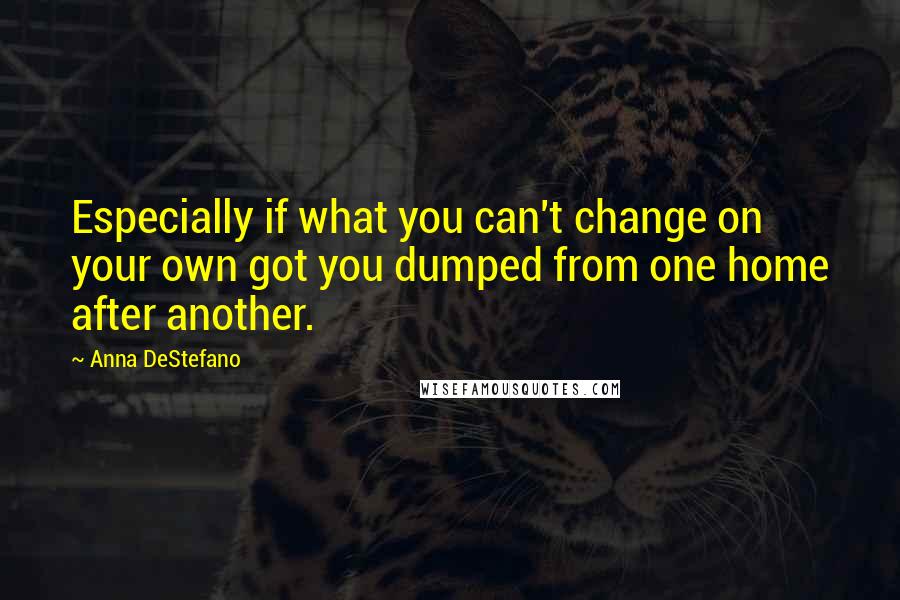 Especially if what you can't change on your own got you dumped from one home after another.

~ Anna DeStefano

WISEFAMOUSQUOTES.COM